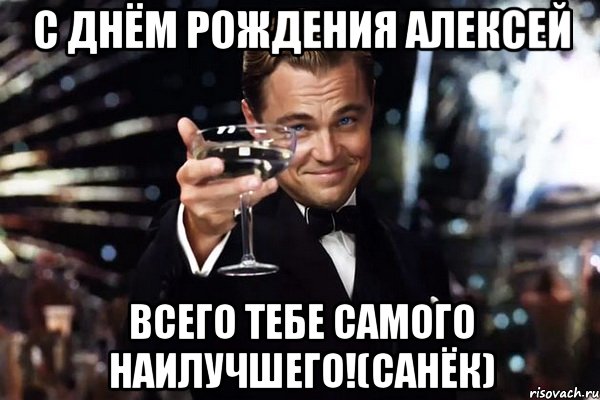 С ДНЁМ РОЖДЕНИЯ АЛЕКСЕЙ

ВСЕГО ТЕБЕ САМОГО НАИЛУЧШЕГО!(САНЁК)

risovach.ru